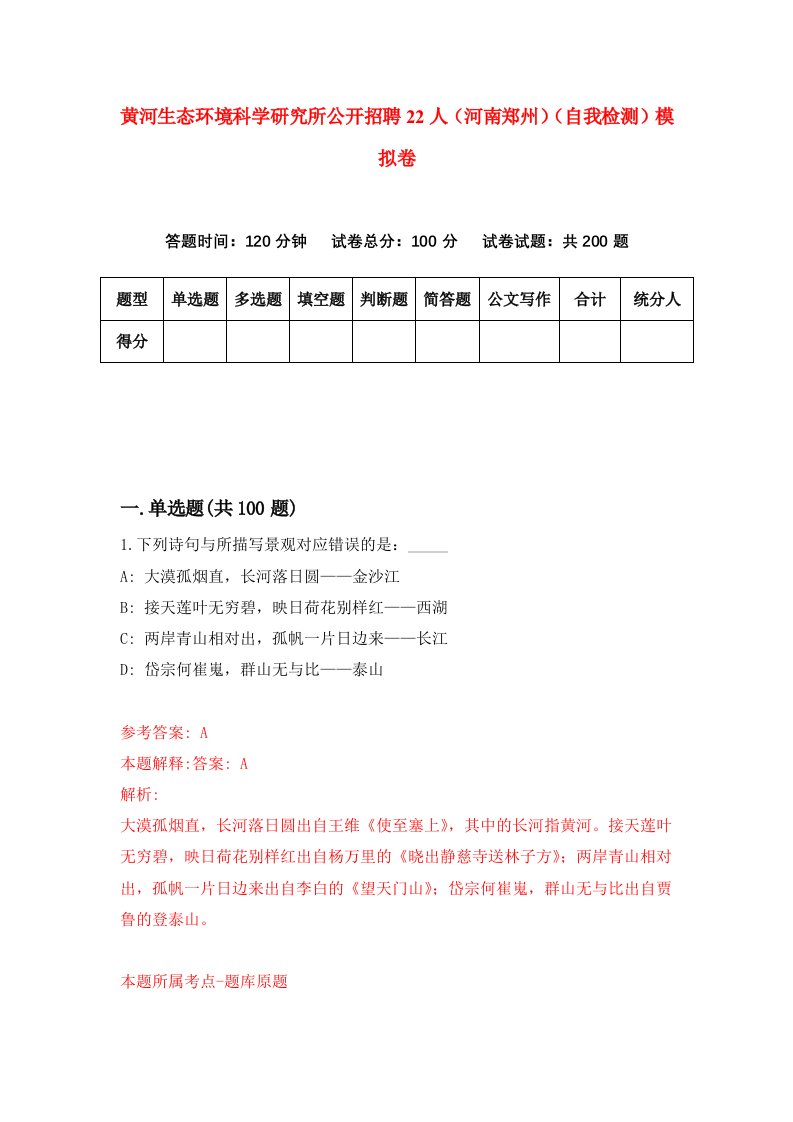 黄河生态环境科学研究所公开招聘22人（河南郑州）（自我检测）模拟卷

答题时间：120分钟　试卷总分：100分　试卷试题：共200题

| 题型 | 单选题 | 多选题 | 填空题 | 判断题 | 简答题 | 公文写作 | 合计 | 统分人 |
|---|---|---|---|---|---|---|---|---|
| 得分 | | | | | | | | |

一.单选题(共100题)

1.下列诗句与所描写景观对应错误的是：_____
A: 大漠孤烟直，长河落日圆——金沙江
B: 接天莲叶无穷碧，映日荷花别样红——西湖
C: 两岸青山相对出，孤帆一片日边来——长江
D: 岱宗何崔嵬，群山无与比——泰山

参考答案: A
本题解释:答案: A
解析:
大漠孤烟直，长河落日圆出自王维《使至塞上》，其中的长河指黄河。接天莲叶无穷碧，映日荷花别样红出自杨万里的《晓出静慈寺送林子方》；两岸青山相对出，孤帆一片日边来出自李白的《望天门山》；岱宗何崔嵬，群山无与比出自贾鲁的登泰山。

本题所属考点-题库原题